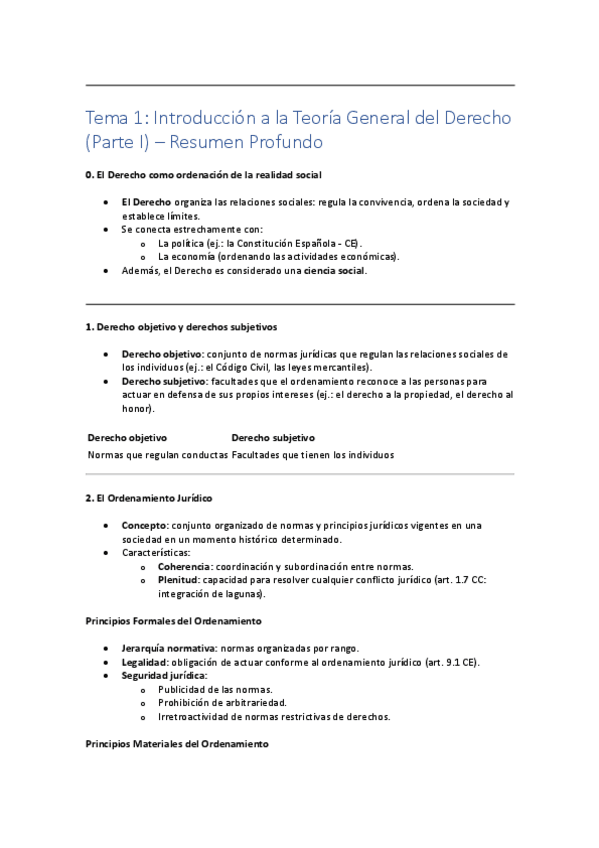 Tema 1: Introducción a la Teoría General del Derecho (Parte I) – Resumen Profundo

0. El Derecho como ordenación de la realidad social

- El Derecho organiza las relaciones sociales: regula la convivencia, ordena la sociedad y establece límites.
- Se conecta estrechamente con:
  - La política (ej.: la Constitución Española - CE).
  - La economía (ordenando las actividades económicas).
- Además, el Derecho es considerado una ciencia social.

1. Derecho objetivo y derechos subjetivos

- Derecho objetivo: conjunto de normas jurídicas que regulan las relaciones sociales de los individuos (ej.: el Código Civil, las leyes mercantiles).
- Derecho subjetivo: facultades que el ordenamiento reconoce a las personas para actuar en defensa de sus propios intereses (ej.: el derecho a la propiedad, el derecho al honor).

| Derecho objetivo | Derecho subjetivo |
|---|---|
| Normas que regulan conductas | Facultades que tienen los individuos |

2. El Ordenamiento Jurídico

- Concepto: conjunto organizado de normas y principios jurídicos vigentes en una sociedad en un momento histórico determinado.
- Características:
  - Coherencia: coordinación y subordinación entre normas.
  - Plenitud: capacidad para resolver cualquier conflicto jurídico (art. 1.7 CC: integración de lagunas).

Principios Formales del Ordenamiento

- Jerarquía normativa: normas organizadas por rango.
- Legalidad: obligación de actuar conforme al ordenamiento jurídico (art. 9.1 CE).
- Seguridad jurídica:
  - Publicidad de las normas.
  - Prohibición de arbitrariedad.
  - Irretroactividad de normas restrictivas de derechos.

Principios Materiales del Ordenamiento